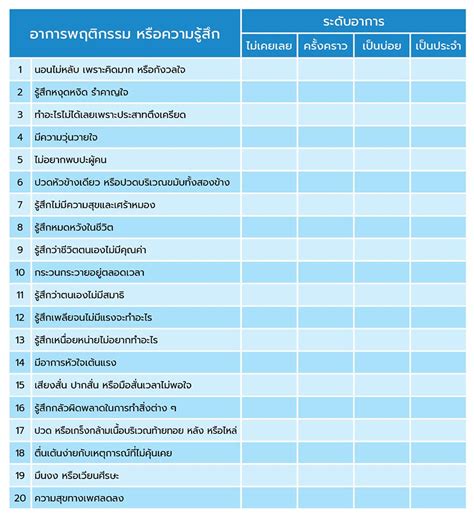 | อาการพฤติกรรม หรือความรู้สึก | | ระดับอาการ | | | |
|---|---|---|---|---|---|
| | | ไม่เคยเลย | ครั้งคราว | เป็นบ่อย | เป็นประจำ |
| 1 | นอนไม่หลับ เพราะคิดมาก หรือกังวลใจ | | | | |
| 2 | รู้สึกหงุดหงิด รำคาญใจ | | | | |
| 3 | ทำอะไรไม่ได้เลยเพราะประสาทตึงเครียด | | | | |
| 4 | มีความวุ่นวายใจ | | | | |
| 5 | ไม่อยากพบปะผู้คน | | | | |
| 6 | ปวดหัวข้างเดียว หรือปวดบริเวณขมับทั้งสองข้าง | | | | |
| 7 | รู้สึกไม่มีความสุขและเศร้าหมอง | | | | |
| 8 | รู้สึกหมดหวังในชีวิต | | | | |
| 9 | รู้สึกว่าชีวิตตนเองไม่มีคุณค่า | | | | |
| 10 | กระวนกระวายอยู่ตลอดเวลา | | | | |
| 11 | รู้สึกว่าตนเองไม่มีสมาธิ | | | | |
| 12 | รู้สึกเพลียจนไม่มีแรงจะทำอะไร | | | | |
| 13 | รู้สึกเหนื่อยหน่ายไม่อยากทำอะไร | | | | |
| 14 | มีอาการหัวใจเต้นแรง | | | | |
| 15 | เสียงสั่น ปากสั่น หรือมือสั่นเวลาไม่พอใจ | | | | |
| 16 | รู้สึกกลัวผิดพลาดในการทำสิ่งต่าง ๆ | | | | |
| 17 | ปวด หรือเกร็งกล้ามเนื้อบริเวณท้ายทอย หลัง หรือไหล่ | | | | |
| 18 | ตื่นเต้นง่ายกับเหตุการณ์ที่ไม่คุ้นเคย | | | | |
| 19 | มึนงง หรือเวียนศีรษะ | | | | |
| 20 | ความสุขทางเพศลดลง | | | | |